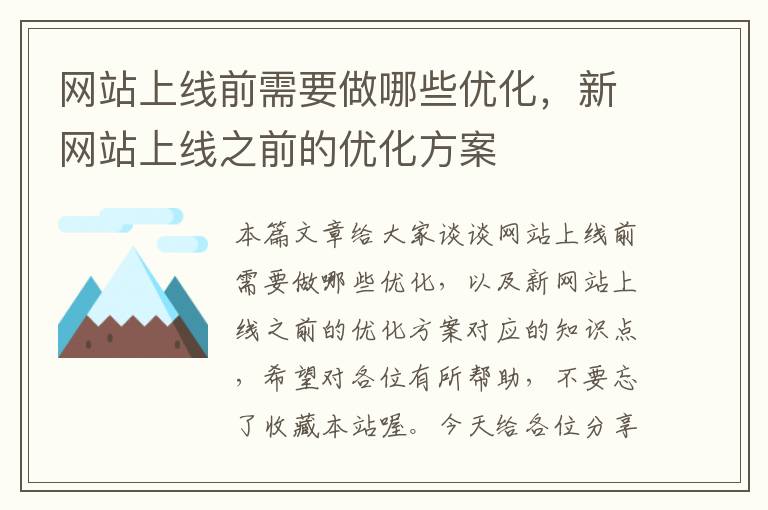 网站上线前需要做哪些优化，新网站上线之前的优化方案

本篇文章给大家谈谈网站上线前需要做哪些优化，以及新网站上线之前的优化方案对应的知识点，希望对各位有所帮助，不要忘了收藏本站喔。今天给各位分享